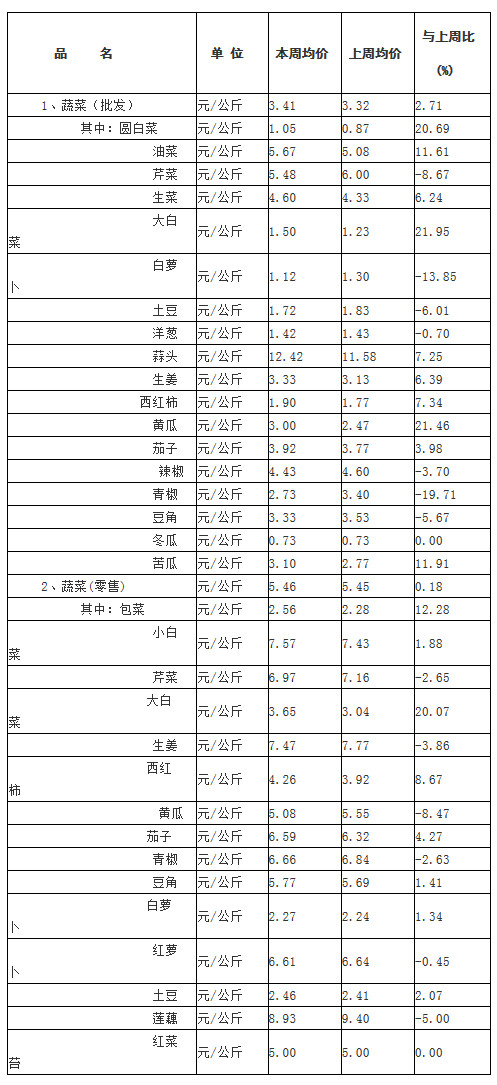 | 品　　名 | 单 位 | 本周均价 | 上周均价 | 与上周比 (%) |
|---|---|---|---|---|
| 1、蔬菜（批发） | 元/公斤 | 3.41 | 3.32 | 2.71 |
| 其中：圆白菜 | 元/公斤 | 1.05 | 0.87 | 20.69 |
| 油菜 | 元/公斤 | 5.67 | 5.08 | 11.61 |
| 芹菜 | 元/公斤 | 5.48 | 6.00 | -8.67 |
| 生菜 | 元/公斤 | 4.60 | 4.33 | 6.24 |
| 大白菜 | 元/公斤 | 1.50 | 1.23 | 21.95 |
| 白萝卜 | 元/公斤 | 1.12 | 1.30 | -13.85 |
| 土豆 | 元/公斤 | 1.72 | 1.83 | -6.01 |
| 洋葱 | 元/公斤 | 1.42 | 1.43 | -0.70 |
| 蒜头 | 元/公斤 | 12.42 | 11.58 | 7.25 |
| 生姜 | 元/公斤 | 3.33 | 3.13 | 6.39 |
| 西红柿 | 元/公斤 | 1.90 | 1.77 | 7.34 |
| 黄瓜 | 元/公斤 | 3.00 | 2.47 | 21.46 |
| 茄子 | 元/公斤 | 3.92 | 3.77 | 3.98 |
| 辣椒 | 元/公斤 | 4.43 | 4.60 | -3.70 |
| 青椒 | 元/公斤 | 2.73 | 3.40 | -19.71 |
| 豆角 | 元/公斤 | 3.33 | 3.53 | -5.67 |
| 冬瓜 | 元/公斤 | 0.73 | 0.73 | 0.00 |
| 苦瓜 | 元/公斤 | 3.10 | 2.77 | 11.91 |
| 2、蔬菜(零售) | 元/公斤 | 5.46 | 5.45 | 0.18 |
| 其中：包菜 | 元/公斤 | 2.56 | 2.28 | 12.28 |
| 小白菜 | 元/公斤 | 7.57 | 7.43 | 1.88 |
| 芹菜 | 元/公斤 | 6.97 | 7.16 | -2.65 |
| 大白菜 | 元/公斤 | 3.65 | 3.04 | 20.07 |
| 生姜 | 元/公斤 | 7.47 | 7.77 | -3.86 |
| 西红柿 | 元/公斤 | 4.26 | 3.92 | 8.67 |
| 黄瓜 | 元/公斤 | 5.08 | 5.55 | -8.47 |
| 茄子 | 元/公斤 | 6.59 | 6.32 | 4.27 |
| 青椒 | 元/公斤 | 6.66 | 6.84 | -2.63 |
| 豆角 | 元/公斤 | 5.77 | 5.69 | 1.41 |
| 白萝卜 | 元/公斤 | 2.27 | 2.24 | 1.34 |
| 红萝卜 | 元/公斤 | 6.61 | 6.64 | -0.45 |
| 土豆 | 元/公斤 | 2.46 | 2.41 | 2.07 |
| 莲藕 | 元/公斤 | 8.93 | 9.40 | -5.00 |
| 红菜苔 | 元/公斤 | 5.00 | 5.00 | 0.00 |